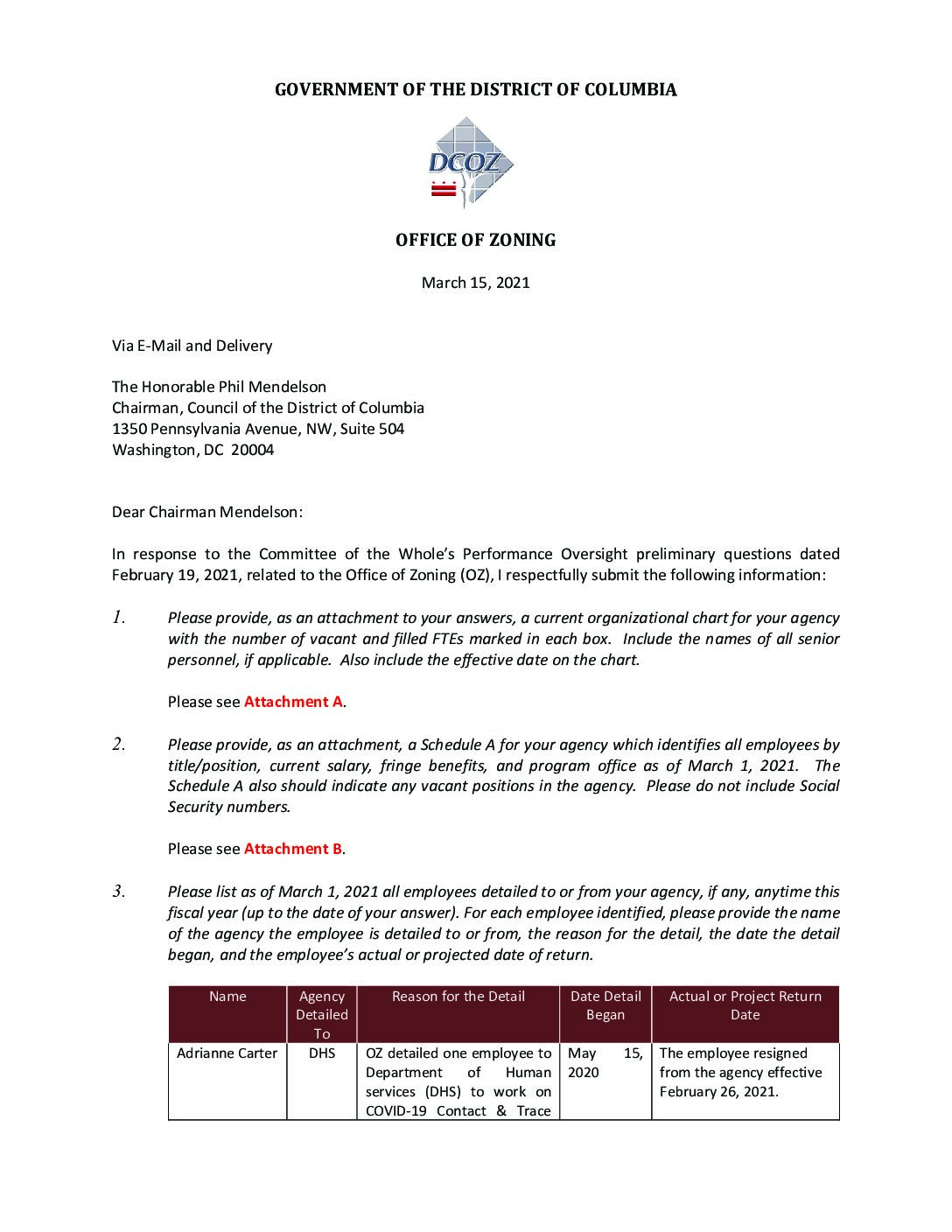 GOVERNMENT OF THE DISTRICT OF COLUMBIA

DCOZ

OFFICE OF ZONING

March 15, 2021

Via E-Mail and Delivery

The Honorable Phil Mendelson
Chairman, Council of the District of Columbia
1350 Pennsylvania Avenue, NW, Suite 504
Washington, DC 20004

Dear Chairman Mendelson:

In response to the Committee of the Whole's Performance Oversight preliminary questions dated February 19, 2021, related to the Office of Zoning (OZ), I respectfully submit the following information:

1. Please provide, as an attachment to your answers, a current organizational chart for your agency with the number of vacant and filled FTEs marked in each box. Include the names of all senior personnel, if applicable. Also include the effective date on the chart.

Please see Attachment A.

2. Please provide, as an attachment, a Schedule A for your agency which identifies all employees by title/position, current salary, fringe benefits, and program office as of March 1, 2021. The Schedule A also should indicate any vacant positions in the agency. Please do not include Social Security numbers.

Please see Attachment B.

3. Please list as of March 1, 2021 all employees detailed to or from your agency, if any, anytime this fiscal year (up to the date of your answer). For each employee identified, please provide the name of the agency the employee is detailed to or from, the reason for the detail, the date the detail began, and the employee's actual or projected date of return.

| Name | Agency Detailed To | Reason for the Detail | Date Detail Began | Actual or Project Return Date |
|---|---|---|---|---|
| Adrianne Carter | DHS | OZ detailed one employee to Department of Human services (DHS) to work on COVID-19 Contact & Trace | May 15, 2020 | The employee resigned from the agency effective February 26, 2021. |